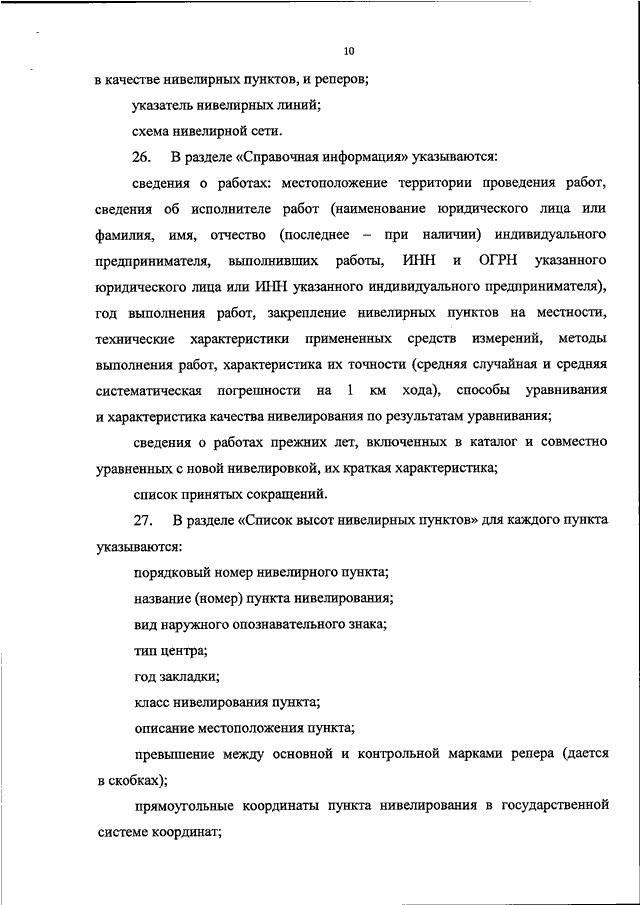 10

в качестве нивелирных пунктов, и реперов;

указатель нивелирных линий;

схема нивелирной сети.

26. В разделе «Справочная информация» указываются:

сведения о работах: местоположение территории проведения работ, сведения об исполнителе работ (наименование юридического лица или фамилия, имя, отчество (последнее – при наличии) индивидуального предпринимателя, выполнивших работы, ИНН и ОГРН указанного юридического лица или ИНН указанного индивидуального предпринимателя), год выполнения работ, закрепление нивелирных пунктов на местности, технические характеристики примененных средств измерений, методы выполнения работ, характеристика их точности (средняя случайная и средняя систематическая погрешности на 1 км хода), способы уравнивания и характеристика качества нивелирования по результатам уравнивания;

сведения о работах прежних лет, включенных в каталог и совместно уравненных с новой нивелировкой, их краткая характеристика;

список принятых сокращений.

27. В разделе «Список высот нивелирных пунктов» для каждого пункта указываются:

порядковый номер нивелирного пункта;

название (номер) пункта нивелирования;

вид наружного опознавательного знака;

тип центра;

год закладки;

класс нивелирования пункта;

описание местоположения пункта;

превышение между основной и контрольной марками репера (дается в скобках);

прямоугольные координаты пункта нивелирования в государственной системе координат;